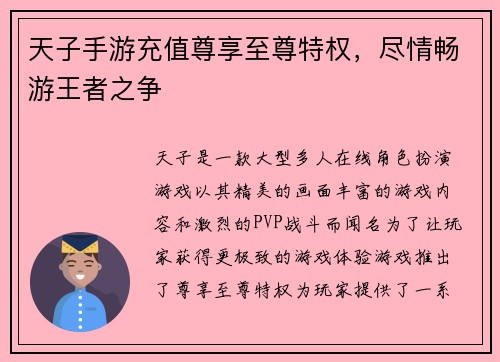 天子手游充值尊享至尊特权，尽情畅游王者之争

天子是一款大型多人在线角色扮演游戏以其精美的画面丰富的游戏内容和激烈的PVP战斗而闻名为了让玩家获得更极致的游戏体验游戏推出了尊享至尊特权为玩家提供了一系